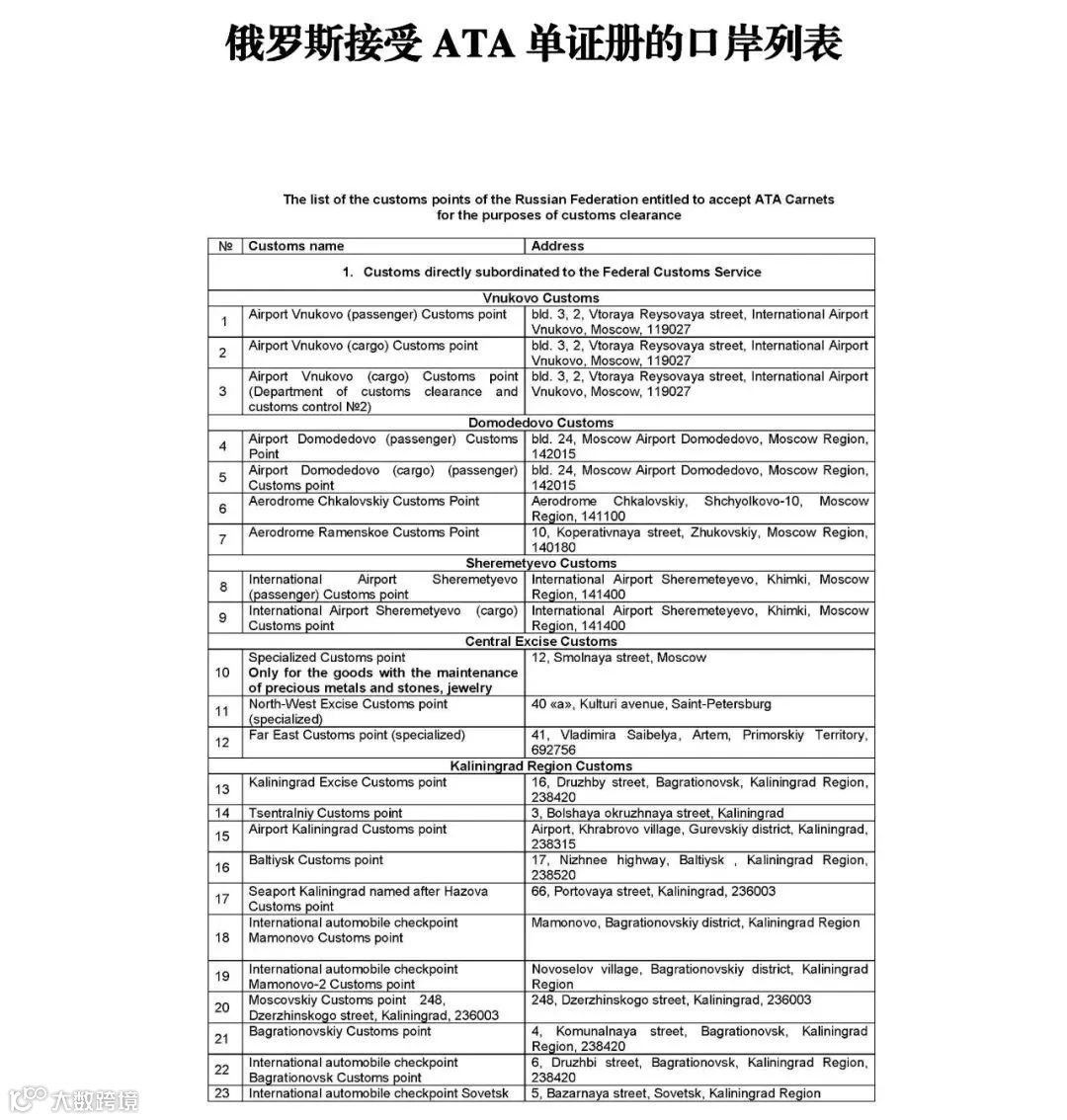 俄罗斯接受 ATA 单证册的口岸列表

The list of the customs points of the Russian Federation entitled to accept ATA Carnets for the purposes of customs clearance

| № | Customs name | Address |
|---|---|---|
| | 1. Customs directly subordinated to the Federal Customs Service | |
| | Vnukovo Customs | |
| 1 | Airport Vnukovo (passenger) Customs point | bld. 3, 2, Vtoraya Reysovaya street, International Airport Vnukovo, Moscow, 119027 |
| 2 | Airport Vnukovo (cargo) Customs point | bld. 3, 2, Vtoraya Reysovaya street, International Airport Vnukovo, Moscow, 119027 |
| 3 | Airport Vnukovo (cargo) Customs point (Department of customs clearance and customs control №2) | bld. 3, 2, Vtoraya Reysovaya street, International Airport Vnukovo, Moscow, 119027 |
| | Domodedovo Customs | |
| 4 | Airport Domodedovo (passenger) Customs Point | bld. 24, Moscow Airport Domodedovo, Moscow Region, 142015 |
| 5 | Airport Domodedovo (cargo) (passenger) Customs point | bld. 24, Moscow Airport Domodedovo, Moscow Region, 142015 |
| 6 | Aerodrome Chkalovskiy Customs Point | Aerodrome Chkalovskiy, Shchyolkovo-10, Moscow Region, 141100 |
| 7 | Aerodrome Ramenskoe Customs Point | 10, Koperativnaya street, Zhukovskiy, Moscow Region, 140180 |
| | Sheremetyevo Customs | |
| 8 | International Airport Sheremetyevo (passenger) Customs point | International Airport Sheremeteyevo, Khimki, Moscow Region, 141400 |
| 9 | International Airport Sheremetyevo (cargo) Customs point | International Airport Sheremeteyevo, Khimki, Moscow Region, 141400 |
| | Central Excise Customs | |
| 10 | Specialized Customs point Only for the goods with the maintenance of precious metals and stones, jewelry | 12, Smolnaya street, Moscow |
| 11 | North-West Excise Customs point (specialized) | 40 «a», Kulturi avenue, Saint-Petersburg |
| 12 | Far East Customs point (specialized) | 41, Vladimira Saibelya, Artem, Primorskiy Territory, 692756 |
| | Kaliningrad Region Customs | |
| 13 | Kaliningrad Excise Customs point | 16, Druzhby street, Bagrationovsk, Kaliningrad Region, 238420 |
| 14 | Tsentralniy Customs point | 3, Bolshaya okruzhnaya street, Kaliningrad |
| 15 | Airport Kaliningrad Customs point | Airport, Khrabrovo village, Gurevskiy district, Kaliningrad, 238315 |
| 16 | Baltiysk Customs point | 17, Nizhnee highway, Baltiysk , Kaliningrad Region, 238520 |
| 17 | Seaport Kaliningrad named after Hazova Customs point | 66, Portovaya street, Kaliningrad, 236003 |
| 18 | International automobile checkpoint Mamonovo Customs point | Mamonovo, Bagrationovskiy district, Kaliningrad Region |
| 19 | International automobile checkpoint Mamonovo-2 Customs point | Novoselov village, Bagrationovskiy district, Kaliningrad Region |
| 20 | Moscovskiy Customs point 248, Dzerzhinskogo street, Kaliningrad, 236003 | 248, Dzerzhinskogo street, Kaliningrad, 236003 |
| 21 | Bagrationovskiy Customs point | 4, Komunalnaya street, Bagrationovsk, Kaliningrad Region, 238420 |
| 22 | International automobile checkpoint Bagrationovsk Customs point | 6, Druzhbi street, Bagrationovsk, Kaliningrad Region, 238420 |
| 23 | International automobile checkpoint Sovetsk | 5, Bazarnaya street, Sovetsk, Kaliningrad Region |

大数跨境